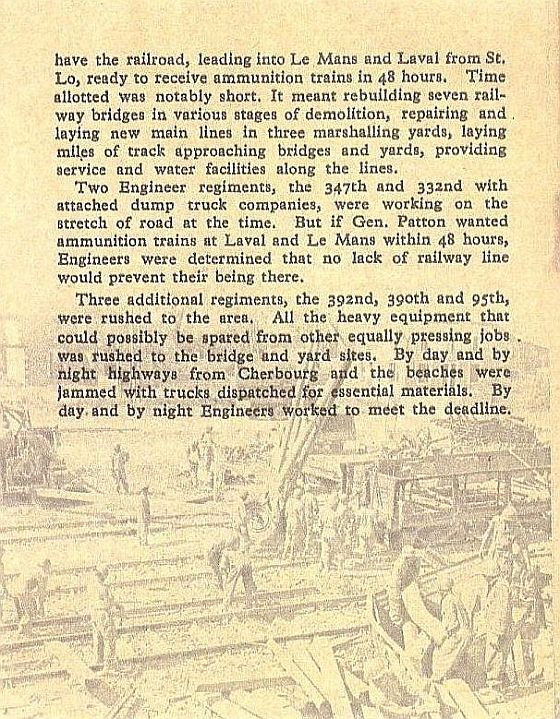 have the railroad, leading into Le Mans and Laval from St. Lo, ready to receive ammunition trains in 48 hours. Time allotted was notably short. It meant rebuilding seven railway bridges in various stages of demolition, repairing and laying new main lines in three marshalling yards, laying miles of track approaching bridges and yards, providing service and water facilities along the lines.

Two Engineer regiments, the 347th and 332nd with attached dump truck companies, were working on the stretch of road at the time. But if Gen. Patton wanted ammunition trains at Laval and Le Mans within 48 hours, Engineers were determined that no lack of railway line would prevent their being there.

Three additional regiments, the 392nd, 390th and 95th, were rushed to the area. All the heavy equipment that could possibly be spared from other equally pressing jobs was rushed to the bridge and yard sites. By day and by night highways from Cherbourg and the beaches were jammed with trucks dispatched for essential materials. By day and by night Engineers worked to meet the deadline.